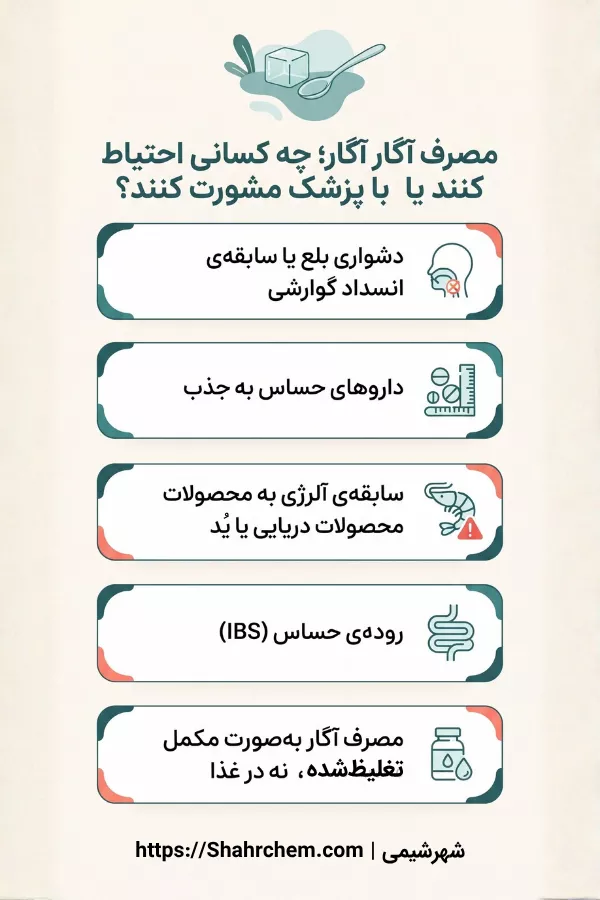 مصرف آگار آگار؛ چه کسانی احتیاط کنند یا با پزشک مشورت کنند؟

دشواری بلع یا سابقه‌ی انسداد گوارشی

داروهای حساس به جذب

سابقه‌ی آلرژی به محصولات محصولات دریایی یا یُد

روده‌ی حساس (IBS)

مصرف آگار به‌صورت مکمل تغلیظ‌شده، نه در غذا

شهرشیمی | https://Shahrchem.com